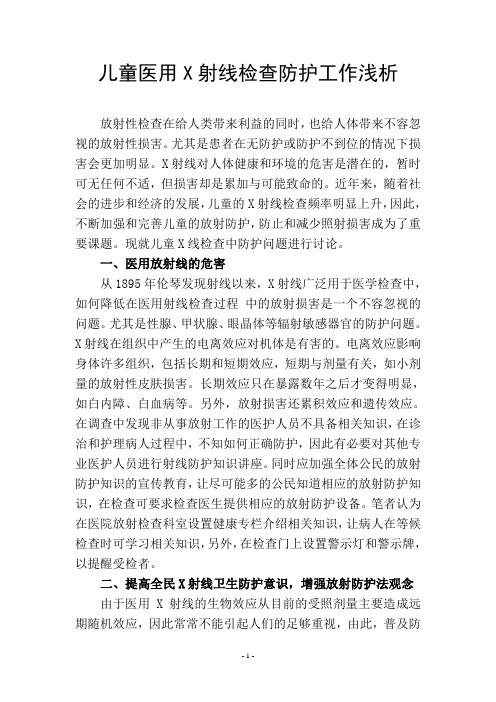 儿童医用 X 射线检查防护工作浅析

放射性检查在给人类带来利益的同时，也给人体带来不容忽视的放射性损害。尤其是患者在无防护或防护不到位的情况下损害会更加明显。X 射线对人体健康和环境的危害是潜在的，暂时可无任何不适，但损害却是累加与可能致命的。近年来，随着社会的进步和经济的发展，儿童的 X 射线检查频率明显上升，因此，不断加强和完善儿童的放射防护，防止和减少照射损害成为了重要课题。现就儿童 X 线检查中防护问题进行讨论。

一、医用放射线的危害

从 1895 年伦琴发现射线以来，X 射线广泛用于医学检查中，如何降低在医用射线检查过程 中的放射损害是一个不容忽视的问题。尤其是性腺、甲状腺、眼晶体等辐射敏感器官的防护问题。X 射线在组织中产生的电离效应对机体是有害的。电离效应影响身体许多组织，包括长期和短期效应，短期与剂量有关，如小剂量的放射性皮肤损害。长期效应只在暴露数年之后才变得明显，如白内障、白血病等。另外，放射损害还累积效应和遗传效应。在调查中发现非从事放射工作的医护人员不具备相关知识，在诊治和护理病人过程中，不知如何正确防护，因此有必要对其他专业医护人员进行射线防护知识讲座。同时应加强全体公民的放射防护知识的宣传教育，让尽可能多的公民知道相应的放射防护知识，在检查可要求检查医生提供相应的放射防护设备。笔者认为在医院放射检查科室设置健康专栏介绍相关知识，让病人在等候检查时可学习相关知识，另外，在检查门上设置警示灯和警示牌，以提醒受检者。

二、提高全民 X 射线卫生防护意识，增强放射防护法观念

由于医用 X 射线的生物效应从目前的受照剂量主要造成远期随机效应，因此常常不能引起人们的足够重视，由此，普及防

- 1 -